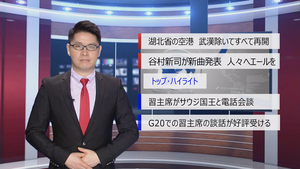 湖北省の空港　武漢除いてすべて再開

谷村新司が新曲発表　人々へエールを

トップ・ハイライト

習主席がサウジ国王と電話会談

G20での習主席の談話が好評受ける